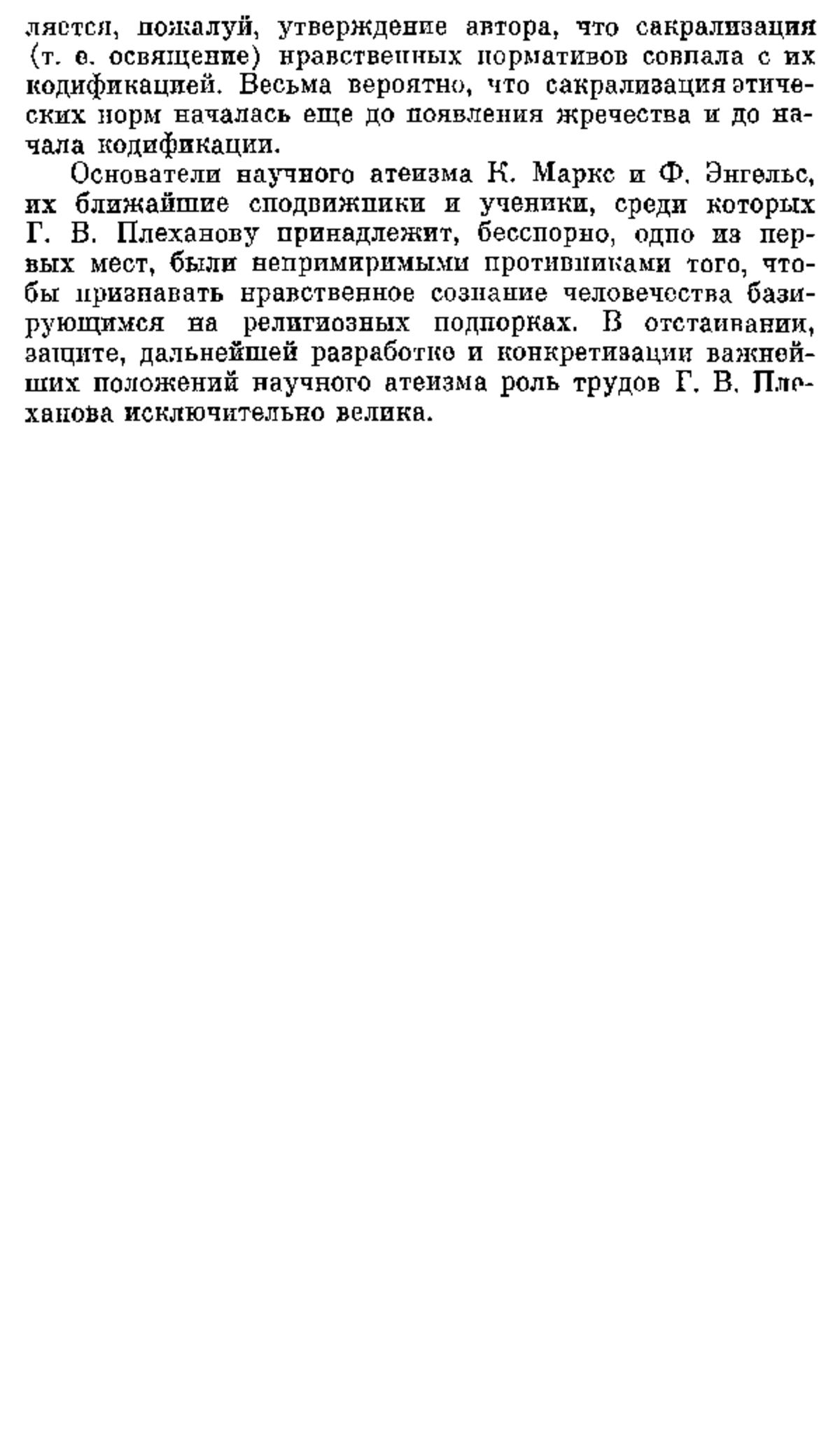 ляется, пожалуй, утверждение автора, что сакрализация (т. е. освящение) нравственных нормативов совпала с их кодификацией. Весьма вероятно, что сакрализация этических норм началась еще до появления жречества и до начала кодификации.

Основатели научного атеизма К. Маркс и Ф. Энгельс, их ближайшие сподвижники и ученики, среди которых Г. В. Плеханову принадлежит, бесспорно, одно из первых мест, были непримиримыми противниками того, чтобы признавать нравственное сознание человечества базирующимся на религиозных подпорках. В отстаивании, защите, дальнейшей разработке и конкретизации важнейших положений научного атеизма роль трудов Г. В. Плеханова исключительно велика.